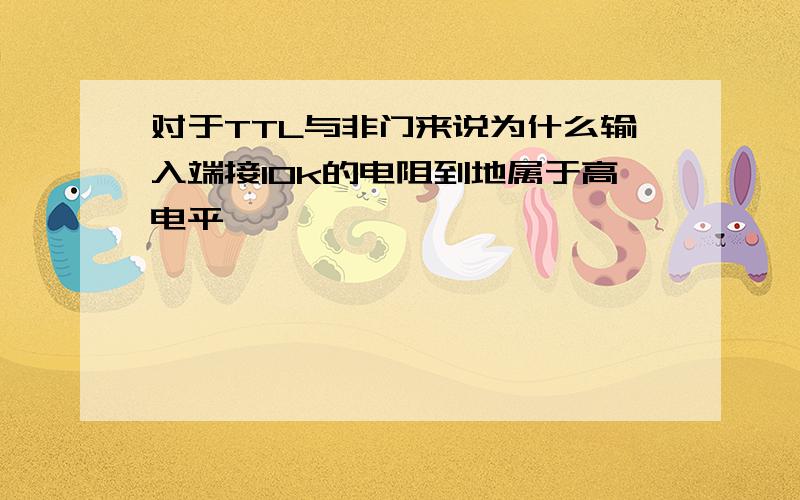 对于TTL与非门来说为什么输入端接10k的电阻到地属于高电平